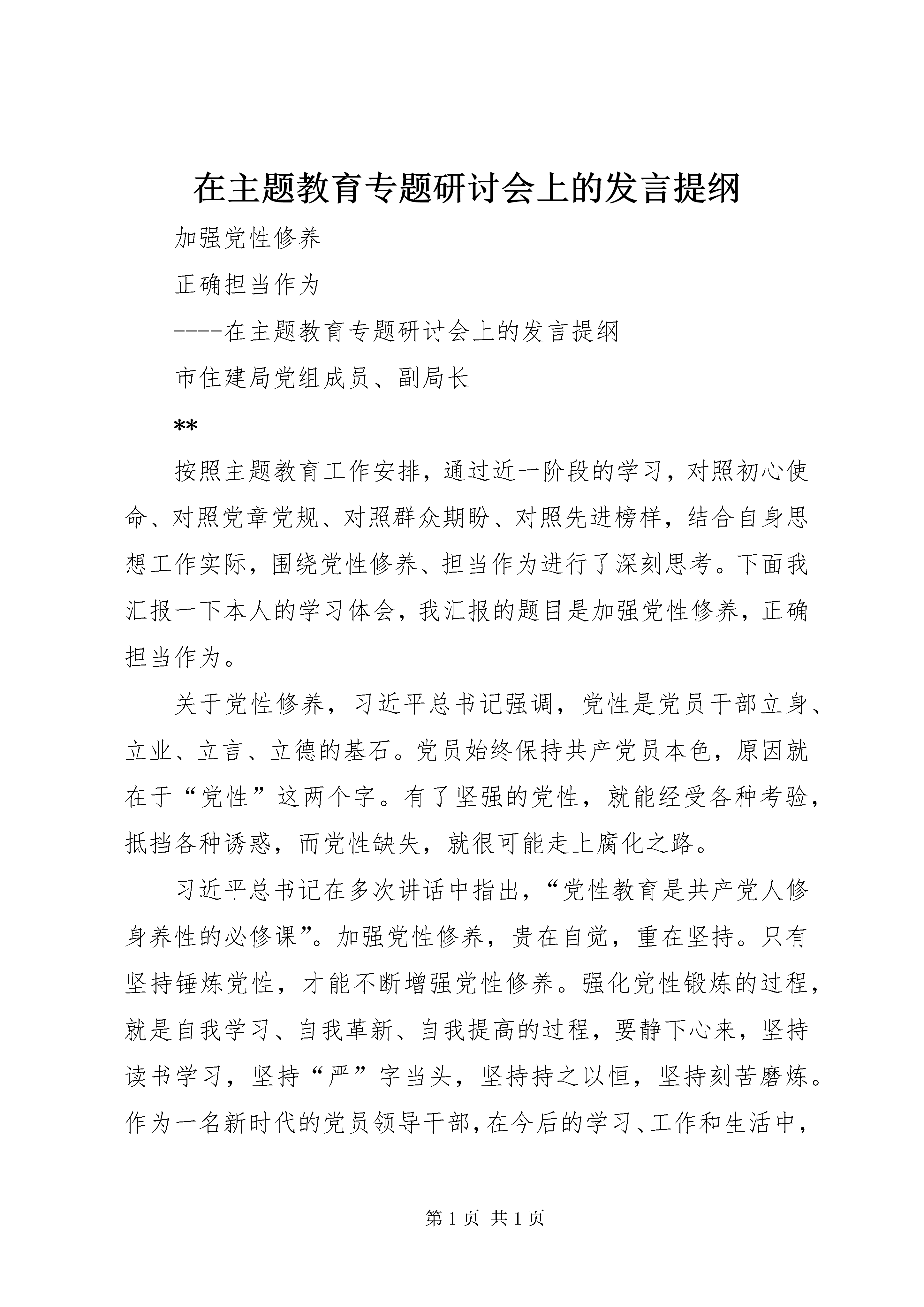 在主题教育专题研讨会上的发言提纲

加强党性修养

正确担当作为

----在主题教育专题研讨会上的发言提纲

市住建局党组成员、副局长

**

按照主题教育工作安排，通过近一阶段的学习，对照初心使命、对照党章党规、对照群众期盼、对照先进榜样，结合自身思想工作实际，围绕党性修养、担当作为进行了深刻思考。下面我汇报一下本人的学习体会，我汇报的题目是加强党性修养，正确担当作为。

关于党性修养，习近平总书记强调，党性是党员干部立身、立业、立言、立德的基石。党员始终保持共产党员本色，原因就在于“党性”这两个字。有了坚强的党性，就能经受各种考验，抵挡各种诱惑，而党性缺失，就很可能走上腐化之路。

习近平总书记在多次讲话中指出，“党性教育是共产党人修身养性的必修课”。加强党性修养，贵在自觉，重在坚持。只有坚持锤炼党性，才能不断增强党性修养。强化党性锻炼的过程，就是自我学习、自我革新、自我提高的过程，要静下心来，坚持读书学习，坚持“严”字当头，坚持持之以恒，坚持刻苦磨炼。作为一名新时代的党员领导干部，在今后的学习、工作和生活中，

第 1 页 共 1 页